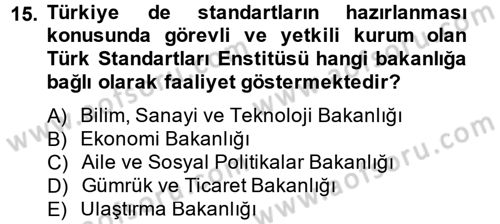 15. Türkiye de standartların hazırlanması konusunda görevli ve yetkili kurum olan Türk Standartları Enstitüsü hangi bakanlığa bağlı olarak faaliyet göstermektedir?

A) Bilim, Sanayi ve Teknoloji Bakanlığı
B) Ekonomi Bakanlığı
C) Aile ve Sosyal Politikalar Bakanlığı
D) Gümrük ve Ticaret Bakanlığı
E) Ulaştırma Bakanlığı

www.aofsoru.com